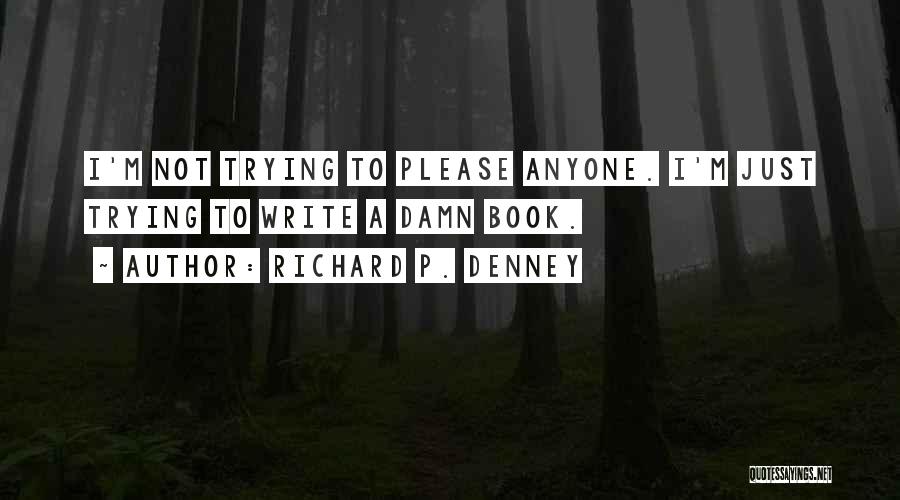 I'M NOT TRYING TO PLEASE ANYONE. I'M JUST TRYING TO WRITE A DAMN BOOK.

~ AUTHOR: RICHARD P. DENNEY

QUOTESSAYINGS.NET